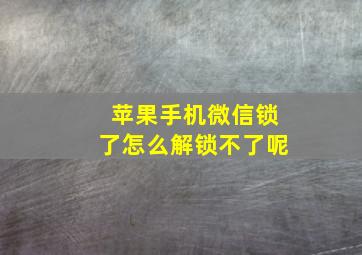 苹果手机微信锁了怎么解锁不了呢